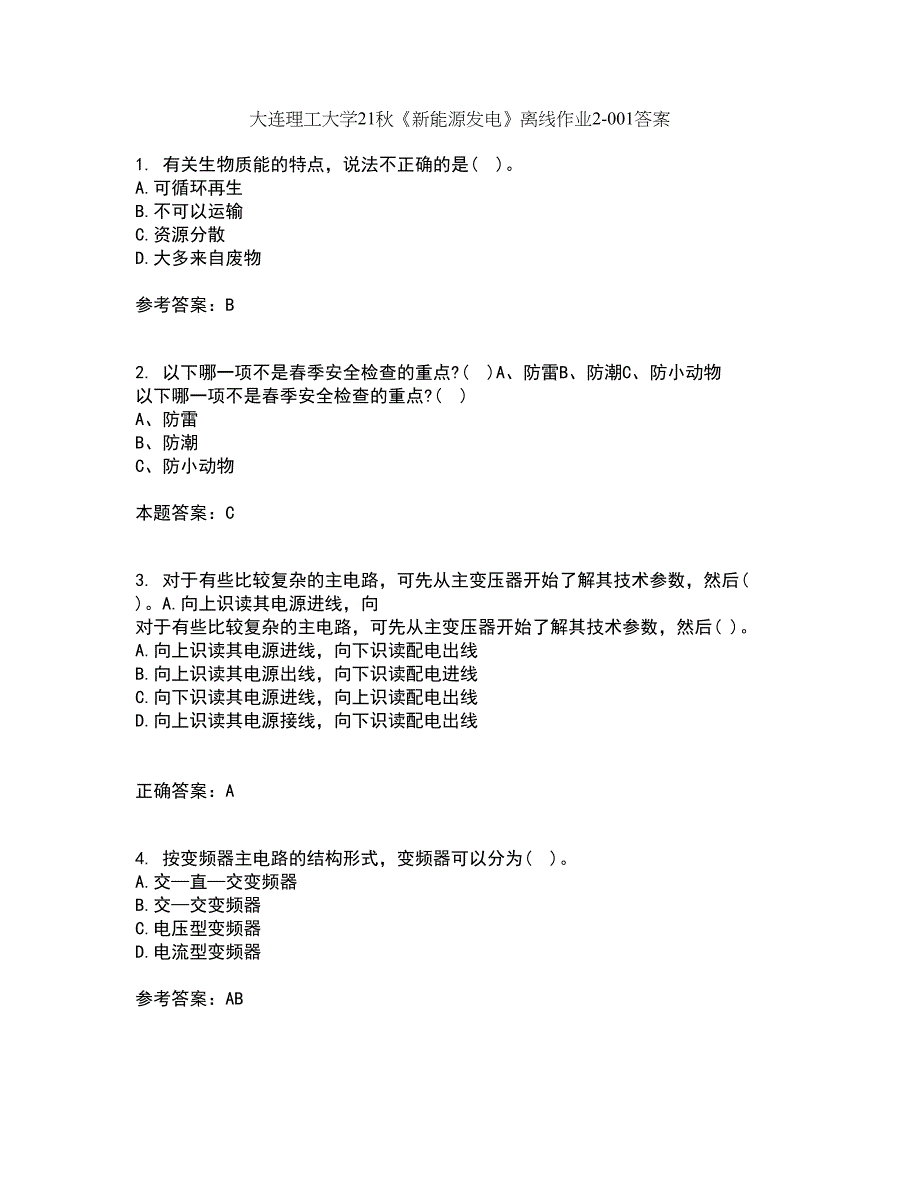 大连理工大学21秋《新能源发电》离线作业2-001答案

1. 有关生物质能的特点，说法不正确的是( )。
A.可循环再生
B.不可以运输
C.资源分散
D.大多来自废物

参考答案：B

2. 以下哪一项不是春季安全检查的重点?( )A、防雷B、防潮C、防小动物
以下哪一项不是春季安全检查的重点?( )
A、防雷
B、防潮
C、防小动物

本题答案：C

3. 对于有些比较复杂的主电路，可先从主变压器开始了解其技术参数，然后( )。A.向上识读其电源进线，向
对于有些比较复杂的主电路，可先从主变压器开始了解其技术参数，然后( )。
A.向上识读其电源进线，向下识读配电出线
B.向上识读其电源出线，向下识读配电进线
C.向下识读其电源进线，向上识读配电出线
D.向上识读其电源接线，向下识读配电出线

正确答案：A

4. 按变频器主电路的结构形式，变频器可以分为( )。
A.交—直—交变频器
B.交—交变频器
C.电压型变频器
D.电流型变频器

参考答案：AB